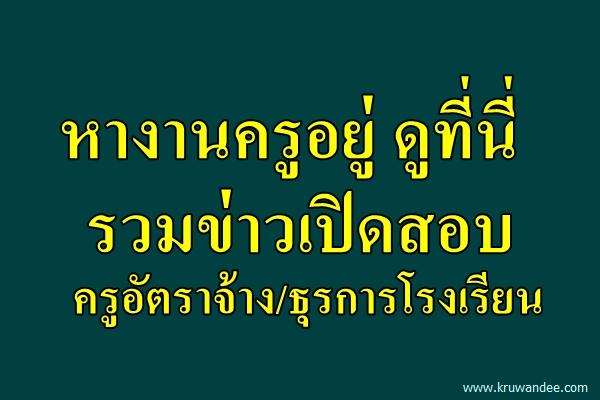 หางานครูอยู่ ดูที่นี่
รวมข่าวเปิดสอบ
ครูอัตราจ้าง/ธุรการโรงเรียน

www.kruwandee.com